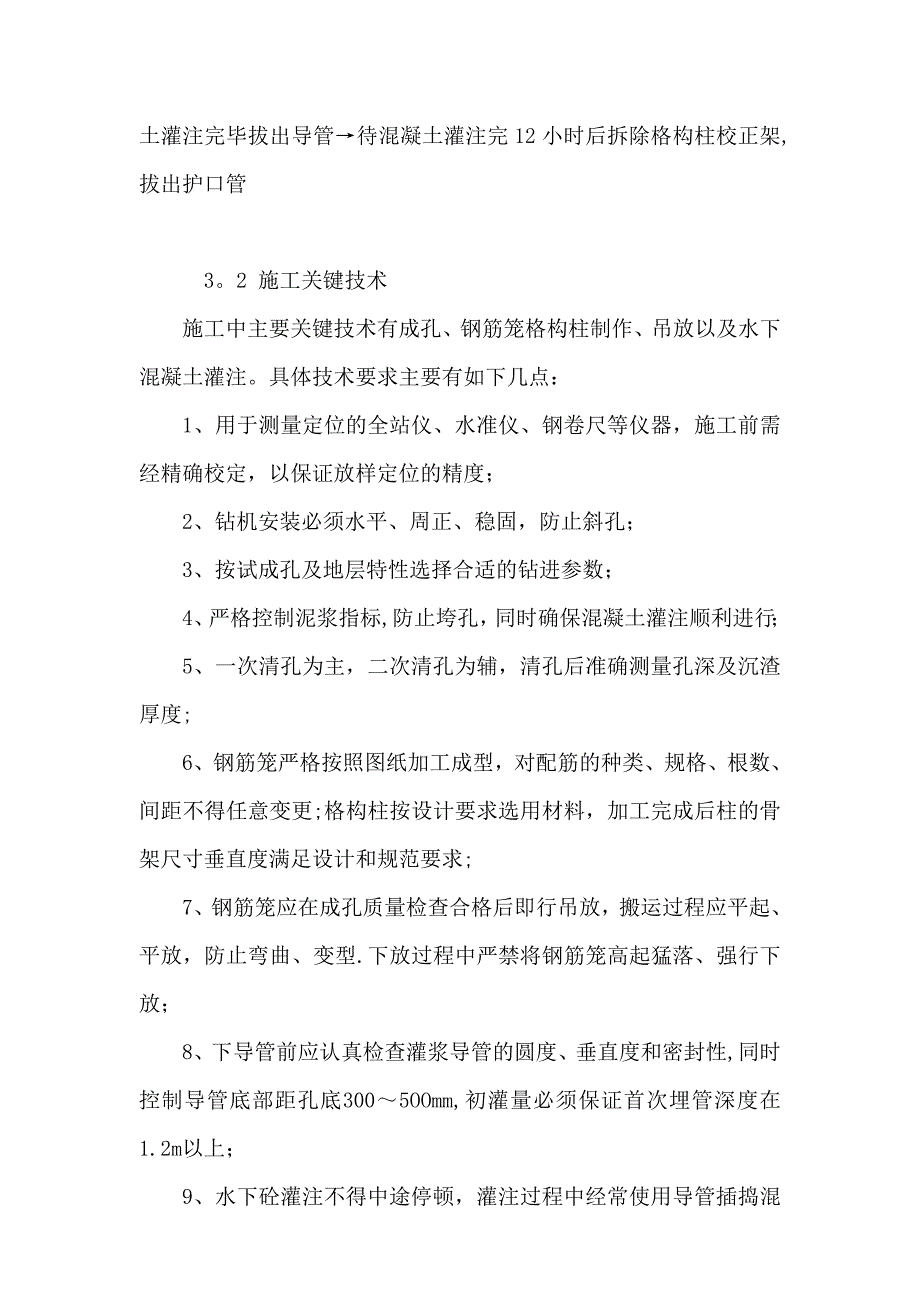 土灌注完毕拔出导管→待混凝土灌注完 12 小时后拆除格构柱校正架,拔出护口管

3。2 施工关键技术

施工中主要关键技术有成孔、钢筋笼格构柱制作、吊放以及水下混凝土灌注。具体技术要求主要有如下几点：

1、用于测量定位的全站仪、水准仪、钢卷尺等仪器，施工前需经精确校定，以保证放样定位的精度;

2、钻机安装必须水平、周正、稳固，防止斜孔;

3、按试成孔及地层特性选择合适的钻进参数;

4、严格控制泥浆指标,防止垮孔，同时确保混凝土灌注顺利进行;

5、一次清孔为主，二次清孔为辅，清孔后准确测量孔深及沉渣厚度;

6、钢筋笼严格按照图纸加工成型，对配筋的种类、规格、根数、间距不得任意变更;格构柱按设计要求选用材料，加工完成后柱的骨架尺寸垂直度满足设计和规范要求;

7、钢筋笼应在成孔质量检查合格后即行吊放，搬运过程应平起、平放，防止弯曲、变型.下放过程中严禁将钢筋笼高起猛落、强行下放;

8、下导管前应认真检查灌浆导管的圆度、垂直度和密封性,同时控制导管底部距孔底300～500mm,初灌量必须保证首次埋管深度在1.2m以上;

9、水下砼灌注不得中途停顿，灌注过程中经常使用导管插捣混